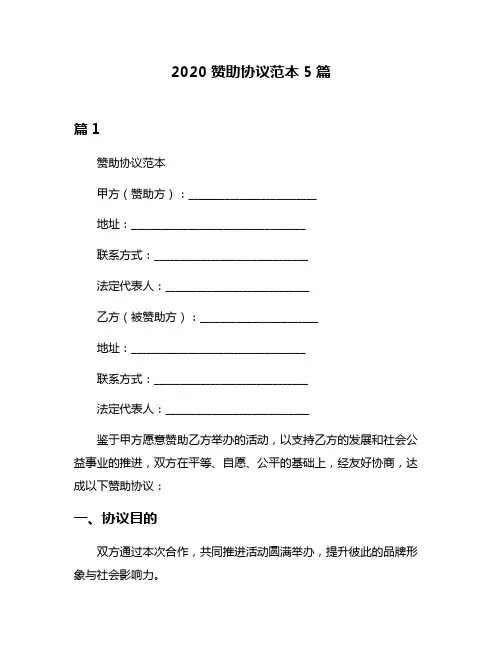 2020 赞助协议范本 5 篇

篇 1

赞助协议范本

甲方（赞助方）：________________________

地址：________________________________

联系方式：____________________________

法定代表人：__________________________

乙方（被赞助方）：______________________

地址：________________________________

联系方式：____________________________

法定代表人：__________________________

鉴于甲方愿意赞助乙方举办的活动，以支持乙方的发展和社会公益事业的推进，双方在平等、自愿、公平的基础上，经友好协商，达成以下赞助协议：

一、协议目的

双方通过本次合作，共同推进活动圆满举办，提升彼此的品牌形象与社会影响力。